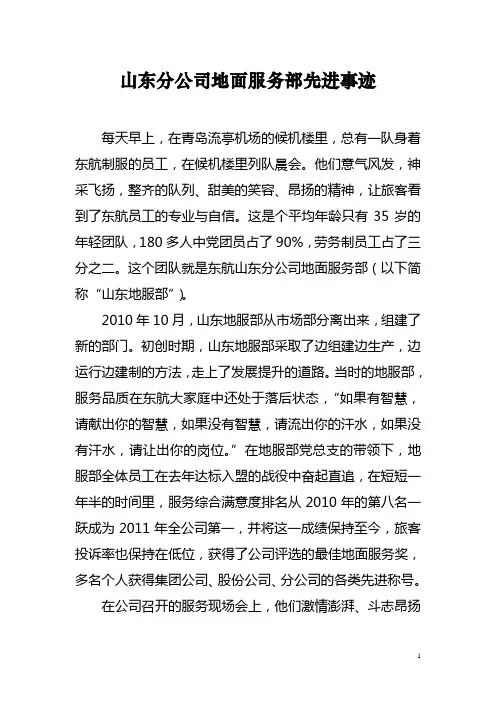 山东分公司地面服务部先进事迹

每天早上，在青岛流亭机场的候机楼里，总有一队身着东航制服的员工，在候机楼里列队晨会。他们意气风发，神采飞扬，整齐的队列、甜美的笑容、昂扬的精神，让旅客看到了东航员工的专业与自信。这是个平均年龄只有 35 岁的年轻团队，180 多人中党团员占了 90%，劳务制员工占了三分之二。这个团队就是东航山东分公司地面服务部（以下简称“山东地服部”）。

2010 年 10 月，山东地服部从市场部分离出来，组建了新的部门。初创时期，山东地服部采取了边组建边生产，边运行边建制的方法，走上了发展提升的道路。当时的地服部，服务品质在东航大家庭中还处于落后状态，“如果有智慧，请献出你的智慧，如果没有智慧，请流出你的汗水，如果没有汗水，请让出你的岗位。”在地服部党总支的带领下，地服部全体员工在去年达标入盟的战役中奋起直追，在短短一年半的时间里，服务综合满意度排名从 2010 年的第八名一跃成为 2011 年全公司第一，并将这一成绩保持至今，旅客投诉率也保持在低位，获得了公司评选的最佳地面服务奖，多名个人获得集团公司、股份公司、分公司的各类先进称号。

在公司召开的服务现场会上，他们激情澎湃、斗志昂扬

1